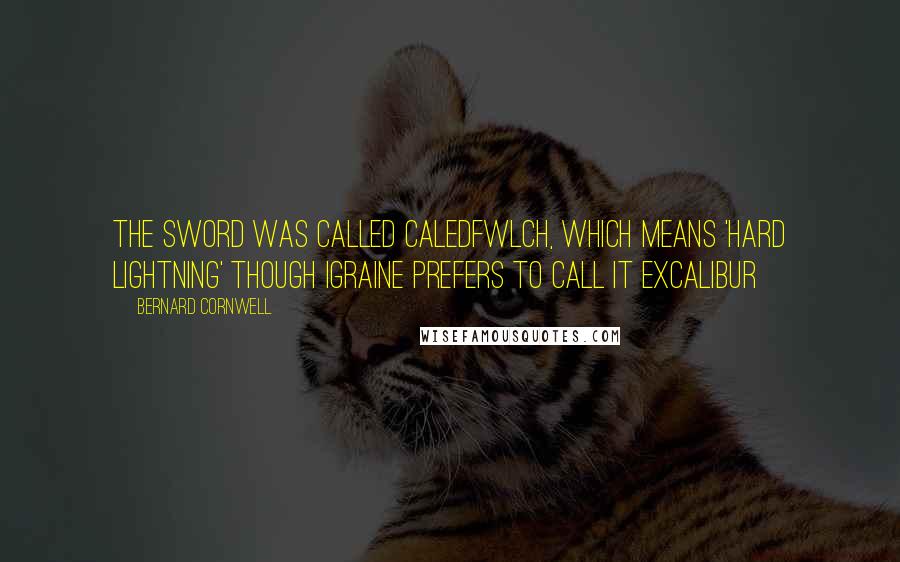 THE SWORD WAS CALLED CALEDFWLCH, WHICH MEANS 'HARD LIGHTNING' THOUGH IGRAINE PREFERS TO CALL IT EXCALIBUR

BERNARD CORNWELL

WISEFAMOUSQUOTES.COM